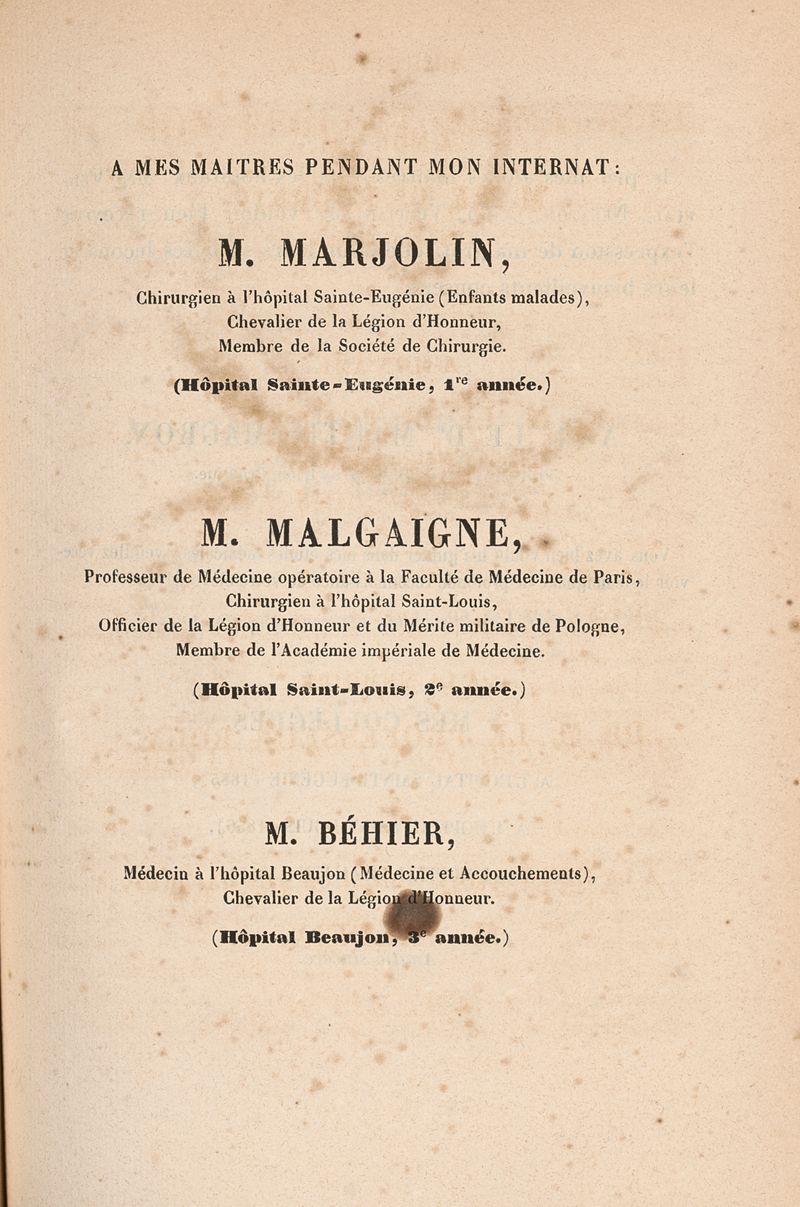 A MES MAITRES PENDANT MON INTERNAT :

M. MARJOLIN,

Chirurgien à l'hôpital Sainte-Eugénie (Enfants malades), Chevalier de la Légion d'Honneur, Membre de la Société de Chirurgie.

(Hôpital Sainte-Eugénie, 1$^{re}$ année.)

M. MALGAIGNE,

Professeur de Médecine opératoire à la Faculté de Médecine de Paris, Chirurgien à l'hôpital Saint-Louis, Officier de la Légion d'Honneur et du Mérite militaire de Pologne, Membre de l'Académie impériale de Médecine.

(Hôpital Saint-Louis, 2$^{e}$ année.)

M. BÉHIER,

Médecin à l'hôpital Beaujon (Médecine et Accouchements), Chevalier de la Légion d'Honneur.

(Hôpital Beaujon, 3$^{e}$ année.)